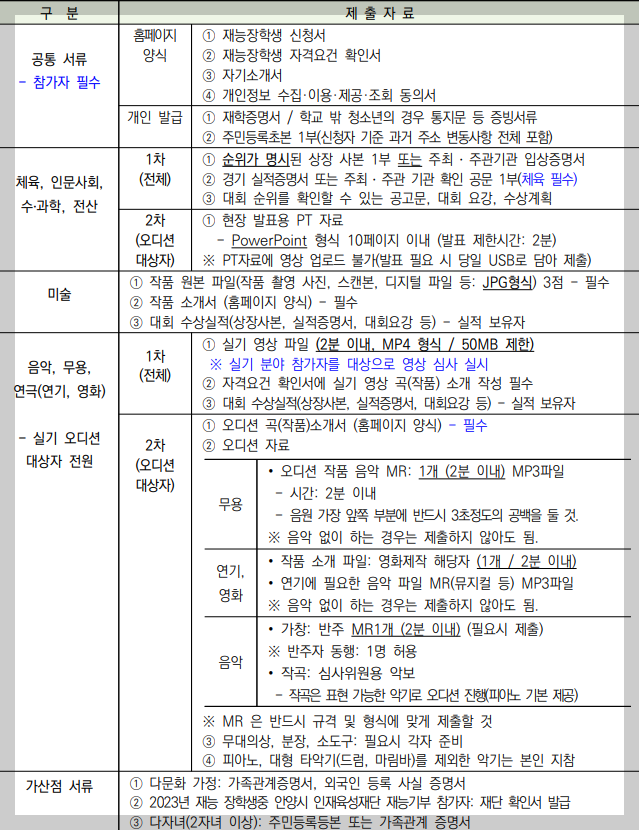 | 구 분 | | 제 출 자 료 |
|---|---|---|
| 공통 서류 - 참가자 필수 | 홈페이지 양식 | ① 재능장학생 신청서 ② 재능장학생 자격요건 확인서 ③ 자기소개서 ④ 개인정보 수집·이용·제공·조회 동의서 |
| | 개인 발급 | ① 재학증명서 / 학교 밖 청소년의 경우 통지문 등 증빙서류 ② 주민등록초본 1부(신청자 기준 과거 주소 변동사항 전체 포함) |
| 체육, 인문사회, 수·과학, 전산 | 1차 (전체) | ① 순위가 명시된 상장 사본 1부 또는 주최 · 주관기관 입상증명서 ② 경기 실적증명서 또는 주최 · 주관 기관 확인 공문 1부(체육 필수) ③ 대회 순위를 확인할 수 있는 공고문, 대회 요강, 수상계획 |
| | 2차 (오디션 대상자) | ① 현장 발표용 PT 자료 - PowerPoint 형식 10페이지 이내 (발표 제한시간: 2분) ※ PT자료에 영상 업로드 불가(발표 필요 시 당일 USB로 담아 제출) |
| 미술 | | ① 작품 원본 파일(작품 촬영 사진, 스캔본, 디지털 파일 등: JPG형식) 3점 - 필수 ② 작품 소개서 (홈페이지 양식) - 필수 ③ 대회 수상실적(상장사본, 실적증명서, 대회요강 등) - 실적 보유자 |
| 음악, 무용, 연극(연기, 영화) - 실기 오디션 대상자 전원 | 1차 (전체) | ① 실기 영상 파일 (2분 이내, MP4 형식 / 50MB 제한) ※ 실기 분야 참가자를 대상으로 영상 심사 실시 ② 자격요건 확인서에 실기 영상 곡(작품) 소개 작성 필수 ③ 대회 수상실적(상장사본, 실적증명서, 대회요강 등) - 실적 보유자 |
| | 2차 (오디션 대상자) | ① 오디션 곡(작품)소개서 (홈페이지 양식) - 필수 ② 오디션 자료 |
| | | 무용: • 오디션 작품 음악 MR: 1개 (2분 이내) MP3파일 - 시간: 2분 이내 - 음원 가장 앞쪽 부분에 반드시 3초정도의 공백을 둘 것. ※ 음악 없이 하는 경우는 제출하지 않아도 됨. |
| | | 연기, 영화: • 작품 소개 파일: 영화제작 해당자 (1개 / 2분 이내) • 연기에 필요한 음악 파일 MR(뮤지컬 등) MP3파일 ※ 음악 없이 하는 경우는 제출하지 않아도 됨. |
| | | 음악: • 가창: 반주 MR1개 (2분 이내) (필요시 제출) ※ 반주자 동행: 1명 허용 • 작곡: 심사위원용 악보 - 작곡은 표현 가능한 악기로 오디션 진행(피아노 기본 제공) |
| | | ※ MR 은 반드시 규격 및 형식에 맞게 제출할 것 ③ 무대의상, 분장, 소도구: 필요시 각자 준비 ④ 피아노, 대형 타악기(드럼, 마림바)를 제외한 악기는 본인 지참 |
| 가산점 서류 | | ① 다문화 가정: 가족관계증명서, 외국인 등록 사실 증명서 ② 2023년 재능 장학생중 안양시 인재육성재단 재능기부 참가자: 재단 확인서 발급 ③ 다자녀(2자녀 이상): 주민등록등본 또는 가족관계 증명서 |